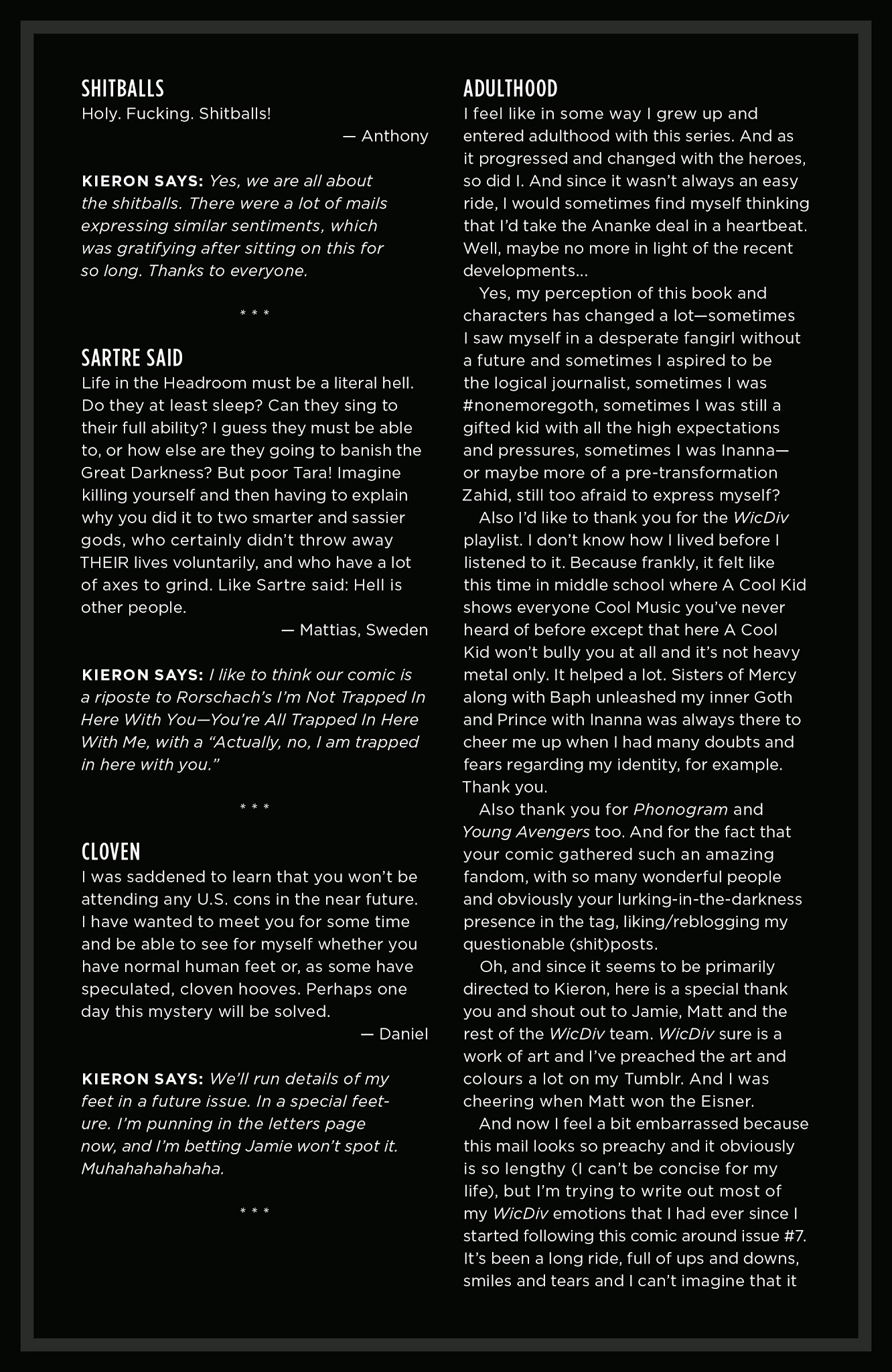 SHITBALLS
Holy. Fucking. Shitballs!
— Anthony

KIERON SAYS: Yes, we are all about the shitballs. There were a lot of mails expressing similar sentiments, which was gratifying after sitting on this for so long. Thanks to everyone.

* * *

SARTRE SAID
Life in the Headroom must be a literal hell. Do they at least sleep? Can they sing to their full ability? I guess they must be able to, or how else are they going to banish the Great Darkness? But poor Tara! Imagine killing yourself and then having to explain why you did it to two smarter and sassier gods, who certainly didn't throw away THEIR lives voluntarily, and who have a lot of axes to grind. Like Sartre said: Hell is other people.
— Mattias, Sweden

KIERON SAYS: I like to think our comic is a riposte to Rorschach's I'm Not Trapped In Here With You—You're All Trapped In Here With Me, with a "Actually, no, I am trapped in here with you."

* * *

CLOVEN
I was saddened to learn that you won't be attending any U.S. cons in the near future. I have wanted to meet you for some time and be able to see for myself whether you have normal human feet or, as some have speculated, cloven hooves. Perhaps one day this mystery will be solved.
— Daniel

KIERON SAYS: We'll run details of my feet in a future issue. In a special feet-ure. I'm punning in the letters page now, and I'm betting Jamie won't spot it. Muhahahahahaha.

* * *

ADULTHOOD
I feel like in some way I grew up and entered adulthood with this series. And as it progressed and changed with the heroes, so did I. And since it wasn't always an easy ride, I would sometimes find myself thinking that I'd take the Ananke deal in a heartbeat. Well, maybe no more in light of the recent developments...

Yes, my perception of this book and characters has changed a lot—sometimes I saw myself in a desperate fangirl without a future and sometimes I aspired to be the logical journalist, sometimes I was #nonemoregoth, sometimes I was still a gifted kid with all the high expectations and pressures, sometimes I was Inanna—or maybe more of a pre-transformation Zahid, still too afraid to express myself?

Also I'd like to thank you for the WicDiv playlist. I don't know how I lived before I listened to it. Because frankly, it felt like this time in middle school where A Cool Kid shows everyone Cool Music you've never heard of before except that here A Cool Kid won't bully you at all and it's not heavy metal only. It helped a lot. Sisters of Mercy along with Baph unleashed my inner Goth and Prince with Inanna was always there to cheer me up when I had many doubts and fears regarding my identity, for example. Thank you.

Also thank you for Phonogram and Young Avengers too. And for the fact that your comic gathered such an amazing fandom, with so many wonderful people and obviously your lurking-in-the-darkness presence in the tag, liking/reblogging my questionable (shit)posts.

Oh, and since it seems to be primarily directed to Kieron, here is a special thank you and shout out to Jamie, Matt and the rest of the WicDiv team. WicDiv sure is a work of art and I've preached the art and colours a lot on my Tumblr. And I was cheering when Matt won the Eisner.

And now I feel a bit embarrassed because this mail looks so preachy and it obviously is so lengthy (I can't be concise for my life), but I'm trying to write out most of my WicDiv emotions that I had ever since I started following this comic around issue #7. It's been a long ride, full of ups and downs, smiles and tears and I can't imagine that it